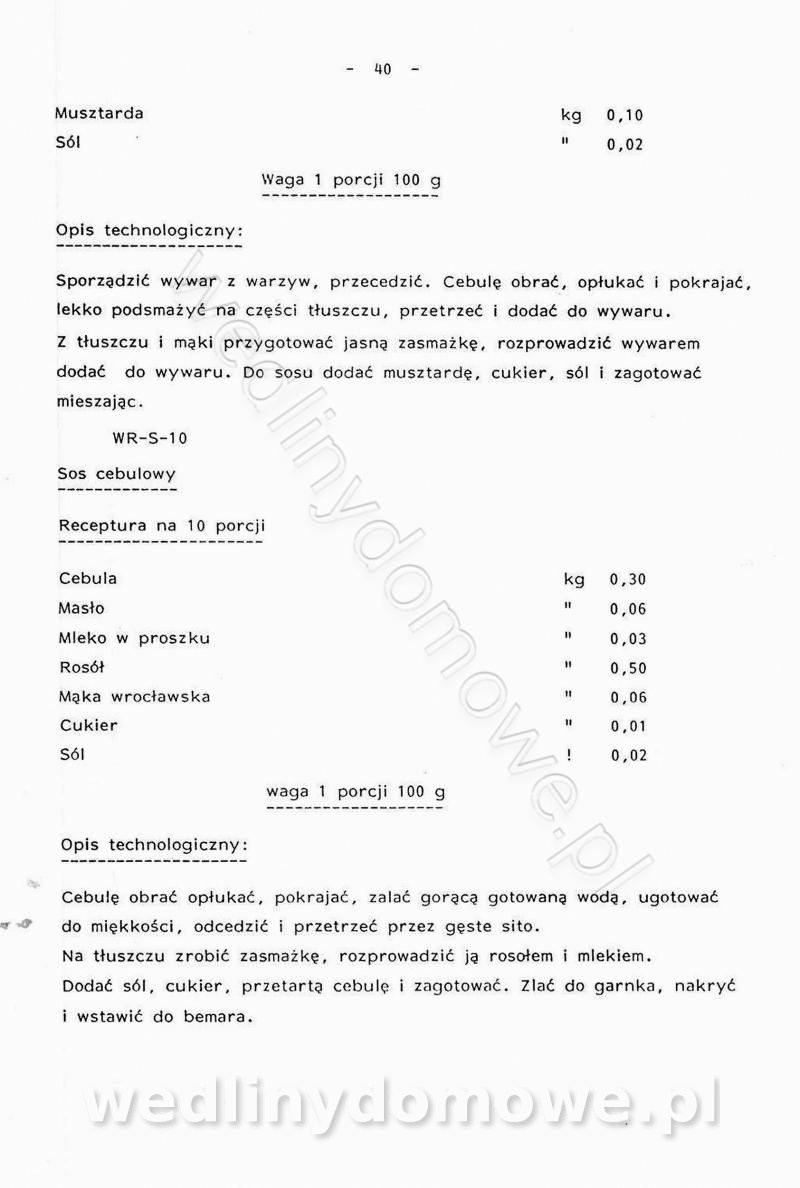 - 40 -

Musztarda kg 0,10
Sól " 0,02

Waga 1 porcji 100 g

Opis technologiczny:

Sporządzić wywar z warzyw, przecedzić. Cebulę obrać, opłukać i pokrajać, lekko podsmażyć na części tłuszczu, przetrzeć i dodać do wywaru.

Z tłuszczu i mąki przygotować jasną zasmażkę, rozprowadzić wywarem dodać do wywaru. Do sosu dodać musztardę, cukier, sól i zagotować mieszając.

WR-S-10

Sos cebulowy

Receptura na 10 porcji

Cebula kg 0,30
Masło " 0,06
Mleko w proszku " 0,03
Rosół " 0,50
Mąka wrocławska " 0,06
Cukier " 0,01
Sól ! 0,02

waga 1 porcji 100 g

Opis technologiczny:

Cebulę obrać opłukać, pokrajać, zalać gorącą gotowaną wodą, ugotować do miękkości, odcedzić i przetrzeć przez gęste sito.
Na tłuszczu zrobić zasmażkę, rozprowadzić ją rosołem i mlekiem.
Dodać sól, cukier, przetartą cebulę i zagotować. Zlać do garnka, nakryć i wstawić do bemara.

wedlinydomowe.pl